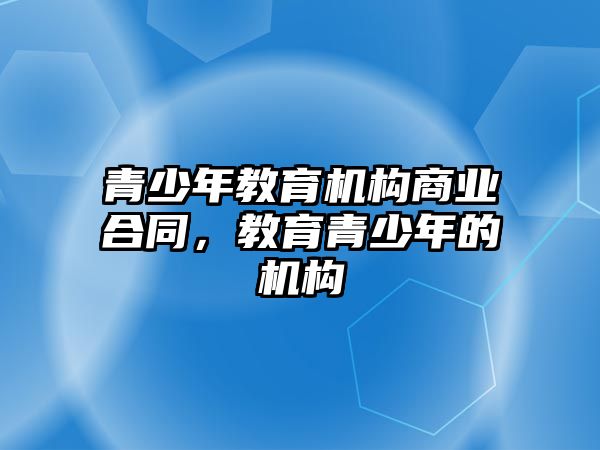 青少年教育机构商业合同，教育青少年的机构